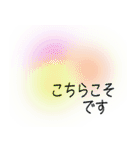 こちらこそ
です